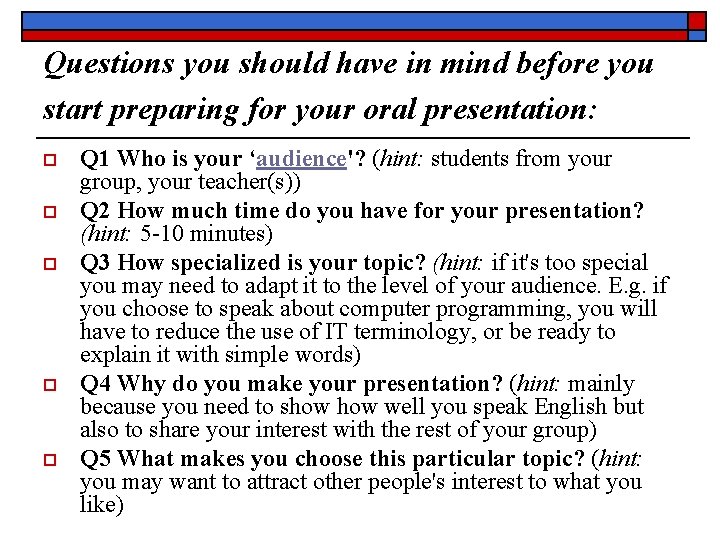 Questions you should have in mind before you start preparing for your oral presentation:

Q1 Who is your ‘audience'? (hint: students from your group, your teacher(s))

Q2 How much time do you have for your presentation? (hint: 5-10 minutes)

Q3 How specialized is your topic? (hint: if it's too special you may need to adapt it to the level of your audience. E.g. if you choose to speak about computer programming, you will have to reduce the use of IT terminology, or be ready to explain it with simple words)

Q4 Why do you make your presentation? (hint: mainly because you need to show how well you speak English but also to share your interest with the rest of your group)

Q5 What makes you choose this particular topic? (hint: you may want to attract other people's interest to what you like)